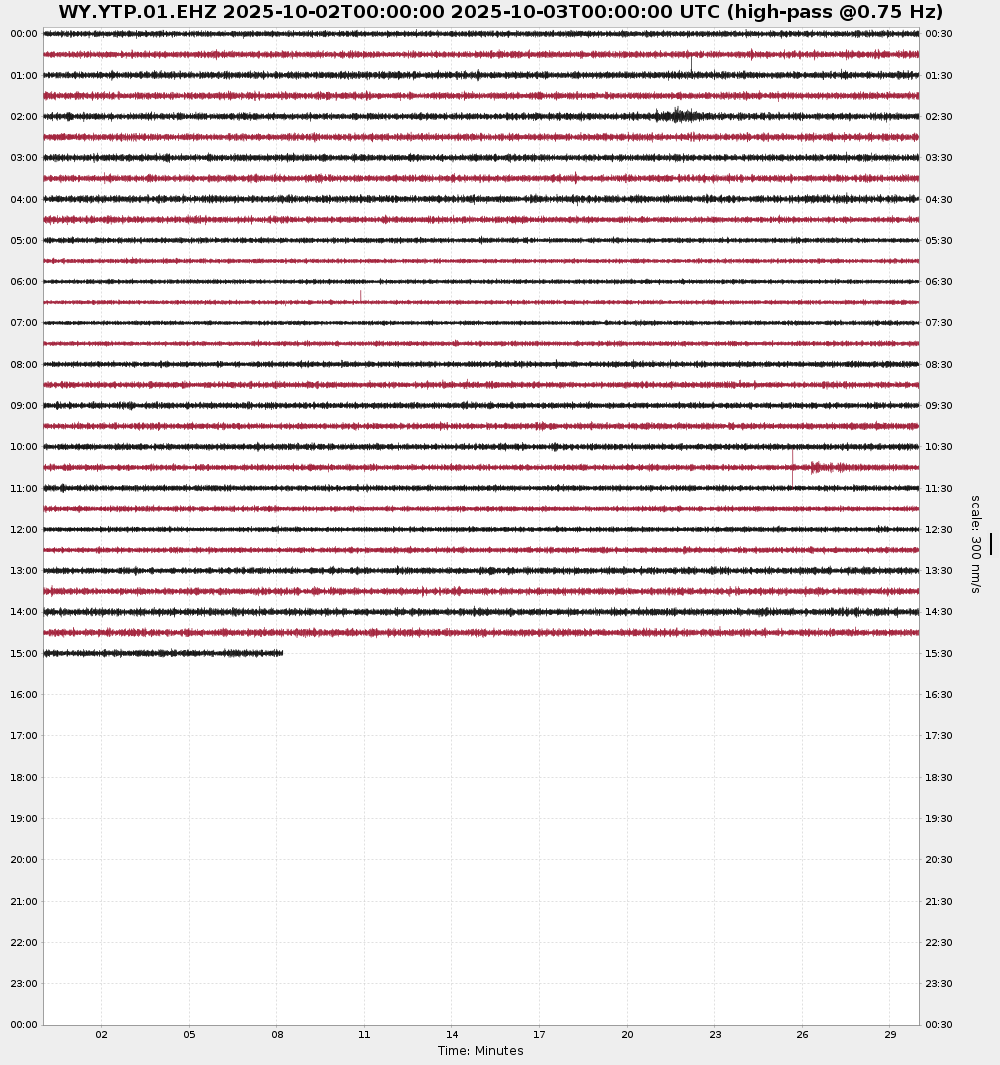 WY.YTP.01.EHZ 2025-10-02T00:00:00 2025-10-03T00:00:00 UTC (high-pass @0.75 Hz)

00:00
01:00
02:00
03:00
04:00
05:00
06:00
07:00
08:00
09:00
10:00
11:00
12:00
13:00
14:00
15:00
16:00
17:00
18:00
19:00
20:00
21:00
22:00
23:00
00:00

00:30
01:30
02:30
03:30
04:30
05:30
06:30
07:30
08:30
09:30
10:30
11:30
12:30
13:30
14:30
15:30
16:30
17:30
18:30
19:30
20:30
21:30
22:30
23:30
00:30

scale: 300 nm/s

02 05 08 11 14 17 20 23 26 29

Time: Minutes